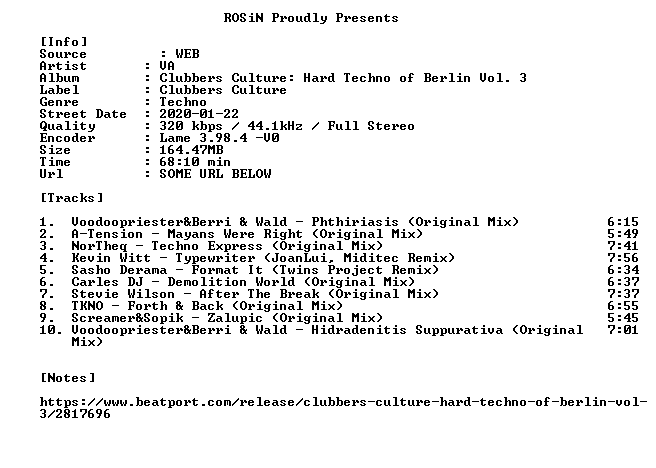 ROSiN Proudly Presents

[Info]
Source : WEB
Artist : VA
Album : Clubbers Culture: Hard Techno of Berlin Vol. 3
Label : Clubbers Culture
Genre : Techno
Street Date : 2020-01-22
Quality : 320 kbps / 44.1kHz / Full Stereo
Encoder : Lame 3.98.4 -V0
Size : 164.47MB
Time : 68:10 min
Url : SOME URL BELOW

[Tracks]

1. Voodoopriester&Berri & Wald - Phthiriasis (Original Mix) 6:15
2. A-Tension - Mayans Were Right (Original Mix) 5:49
3. NorTheq - Techno Express (Original Mix) 7:41
4. Kevin Witt - Typewriter (JoanLui, Miditec Remix) 7:56
5. Sasho Derama - Format It (Twins Project Remix) 6:34
6. Carles DJ - Demolition World (Original Mix) 6:37
7. Stevie Wilson - After The Break (Original Mix) 7:37
8. TKNO - Forth & Back (Original Mix) 6:55
9. Screamer&Sopik - Zalupic (Original Mix) 5:45
10. Voodoopriester&Berri & Wald - Hidradenitis Suppurativa (Original Mix) 7:01

[Notes]

https://www.beatport.com/release/clubbers-culture-hard-techno-of-berlin-vol-3/2817696